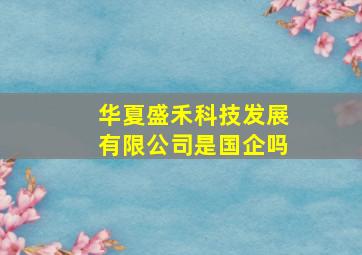 华夏盛禾科技发展有限公司是国企吗